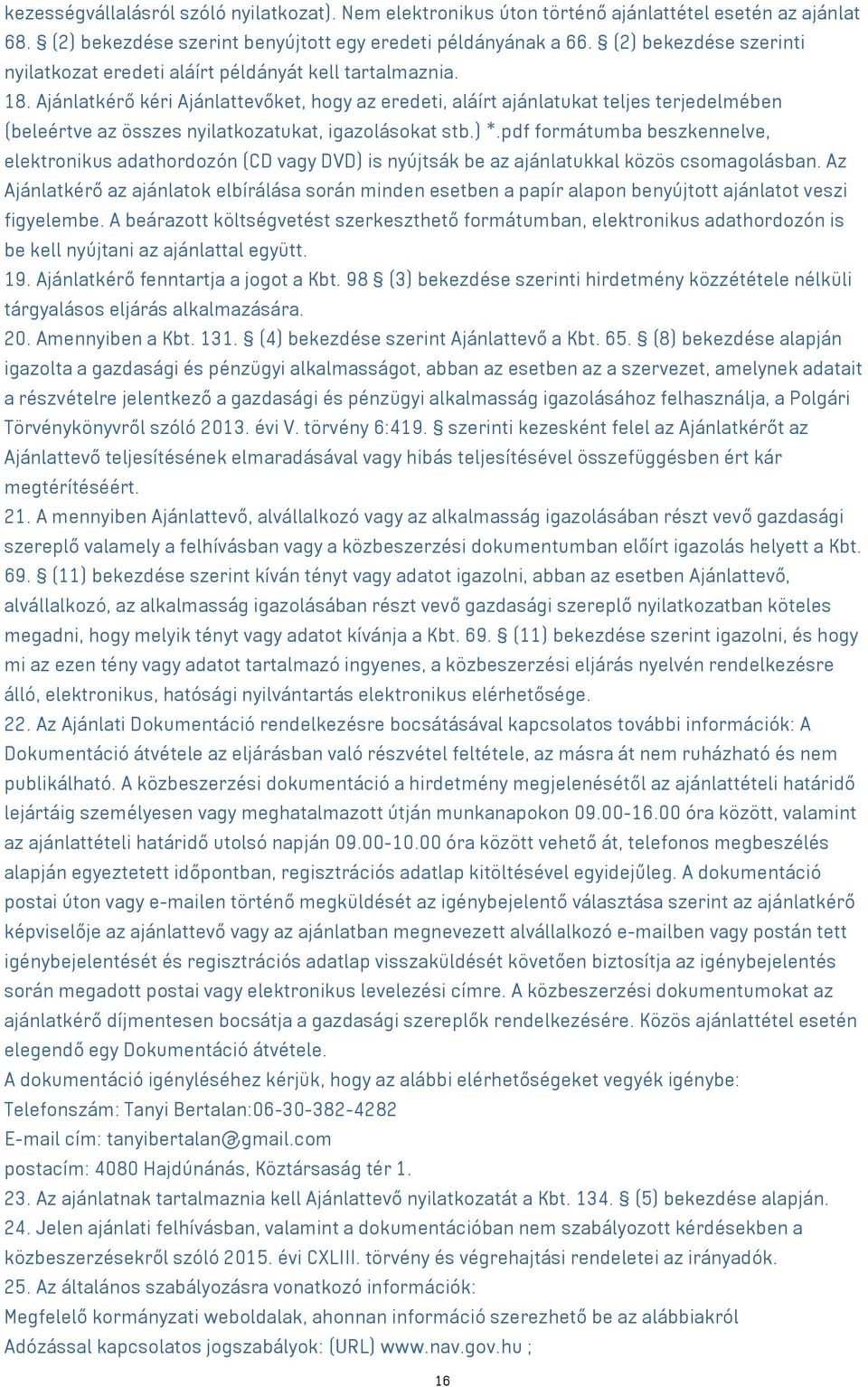 kezességvállalásról szóló nyilatkozat). Nem elektronikus úton történő ajánlattétel esetén az ajánlat 68. § (2) bekezdése szerint benyújtott egy eredeti példányának a 66. § (2) bekezdése szerinti nyilatkozat eredeti aláírt példányát kell tartalmaznia.
18. Ajánlatkérő kéri Ajánlattevőket, hogy az eredeti, aláírt ajánlatukat teljes terjedelmében (beleértve az összes nyilatkozatukat, igazolásokat stb.) *.pdf formátumba beszkennelve, elektronikus adathordozón (CD vagy DVD) is nyújtsák be az ajánlatukkal közös csomagolásban. Az Ajánlatkérő az ajánlatok elbírálása során minden esetben a papír alapon benyújtott ajánlatot veszi figyelembe. A beárazott költségvetést szerkeszthető formátumban, elektronikus adathordozón is be kell nyújtani az ajánlattal együtt.
19. Ajánlatkérő fenntartja a jogot a Kbt. 98 § (3) bekezdése szerinti hirdetmény közzététele nélküli tárgyalásos eljárás alkalmazására.
20. Amennyiben a Kbt. 131. § (4) bekezdése szerint Ajánlattevő a Kbt. 65. § (8) bekezdése alapján igazolta a gazdasági és pénzügyi alkalmasságot, abban az esetben az a szervezet, amelynek adatait a részvételre jelentkező a gazdasági és pénzügyi alkalmasság igazolásához felhasználja, a Polgári Törvénykönyvről szóló 2013. évi V. törvény 6:419. § szerinti kezesként felel az Ajánlatkérőt az Ajánlattevő teljesítésének elmaradásával vagy hibás teljesítésével összefüggésben ért kár megtérítéséért.
21. A mennyiben Ajánlattevő, alvállalkozó vagy az alkalmasság igazolásában részt vevő gazdasági szereplő valamely a felhívásban vagy a közbeszerzési dokumentumban előírt igazolás helyett a Kbt. 69. § (11) bekezdése szerint kíván tényt vagy adatot igazolni, abban az esetben Ajánlattevő, alvállalkozó, az alkalmasság igazolásában részt vevő gazdasági szereplő nyilatkozatban köteles megadni, hogy melyik tényt vagy adatot kívánja a Kbt. 69. § (11) bekezdése szerint igazolni, és hogy mi az ezen tény vagy adatot tartalmazó ingyenes, a közbeszerzési eljárás nyelvén rendelkezésre álló, elektronikus, hatósági nyilvántartás elektronikus elérhetősége.
22. Az Ajánlati Dokumentáció rendelkezésre bocsátásával kapcsolatos további információk: A Dokumentáció átvétele az eljárásban való részvétel feltétele, az másra át nem ruházható és nem publikálható. A közbeszerzési dokumentáció a hirdetmény megjelenésétől az ajánlattételi határidő lejártáig személyesen vagy meghatalmazott útján munkanapokon 09.00-16.00 óra között, valamint az ajánlattételi határidő utolsó napján 09.00-10.00 óra között vehető át, telefonos megbeszélés alapján egyeztetett időpontban, regisztrációs adatlap kitöltésével egyidejűleg. A dokumentáció postai úton vagy e-mailen történő megküldését az igénybejelentő választása szerint az ajánlatkérő képviselője az ajánlattevő vagy az ajánlatban megnevezett alvállalkozó e-mailben vagy postán tett igénybejelentését és regisztrációs adatlap visszaküldését követően biztosítja az igénybejelentés során megadott postai vagy elektronikus levelezési címre. A közbeszerzési dokumentumokat az ajánlatkérő díjmentesen bocsátja a gazdasági szereplők rendelkezésére. Közös ajánlattétel esetén elegendő egy Dokumentáció átvétele.
A dokumentáció igényléséhez kérjük, hogy az alábbi elérhetőségeket vegyék igénybe:
Telefonszám: Tanyi Bertalan:06-30-382-4282
E-mail cím: tanyibertalan@gmail.com
postacím: 4080 Hajdúnánás, Köztársaság tér 1.
23. Az ajánlatnak tartalmaznia kell Ajánlattevő nyilatkozatát a Kbt. 134. § (5) bekezdése alapján.
24. Jelen ajánlati felhívásban, valamint a dokumentációban nem szabályozott kérdésekben a közbeszerzésekről szóló 2015. évi CXLIII. törvény és végrehajtási rendeletei az irányadók.
25. Az általános szabályozásra vonatkozó információk:
Megfelelő kormányzati weboldalak, ahonnan információ szerezhető be az alábbiakról
Adózással kapcsolatos jogszabályok: (URL) www.nav.gov.hu ;

16